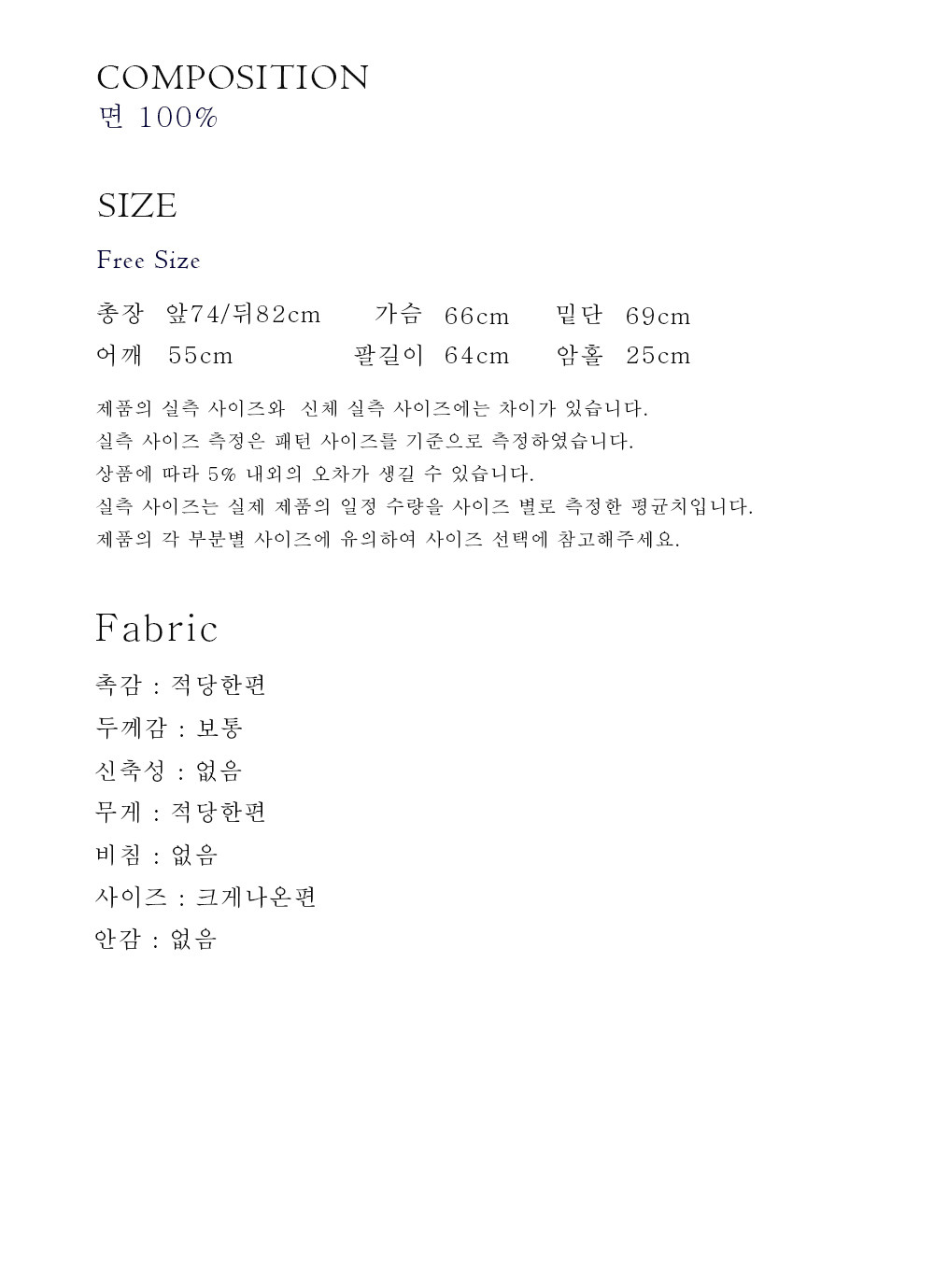 COMPOSITION
면 100%

SIZE

Free Size

총장 앞74/뒤82cm 가슴 66cm 밑단 69cm
어깨 55cm 팔길이 64cm 암홀 25cm

제품의 실측 사이즈와 신체 실측 사이즈에는 차이가 있습니다.
실측 사이즈 측정은 패턴 사이즈를 기준으로 측정하였습니다.
상품에 따라 5% 내외의 오차가 생길 수 있습니다.
실측 사이즈는 실제 제품의 일정 수량을 사이즈 별로 측정한 평균치입니다.
제품의 각 부분별 사이즈에 유의하여 사이즈 선택에 참고해주세요.

Fabric

촉감 : 적당한편
두께감 : 보통
신축성 : 없음
무게 : 적당한편
비침 : 없음
사이즈 : 크게나온편
안감 : 없음